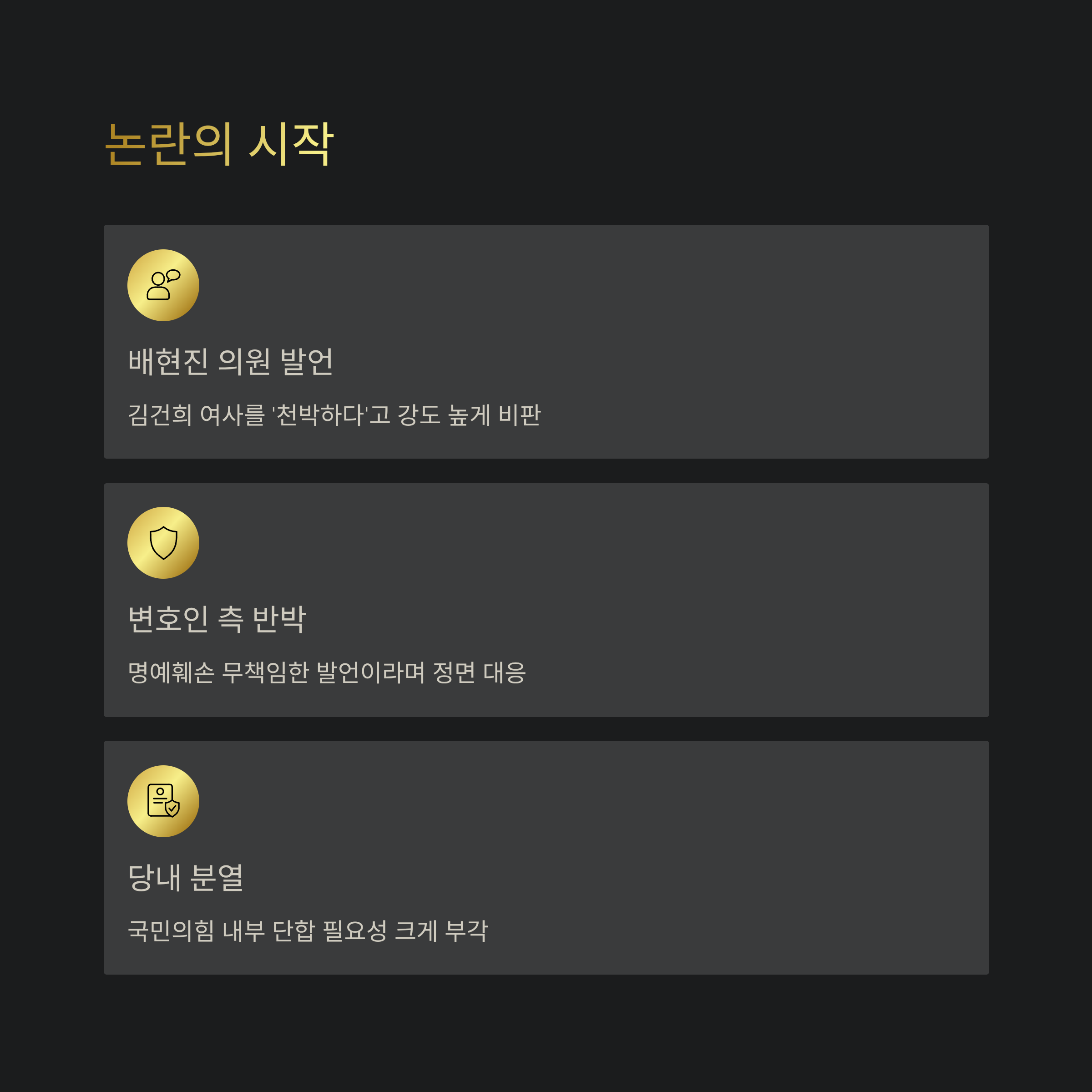 논란의 시작

배현진 의원 발언

김건희 여사를 '천박하다'고 강도 높게 비판

변호인 측 반박

명예훼손 무책임한 발언이라며 정면 대응

당내 분열

국민의힘 내부 단합 필요성 크게 부각